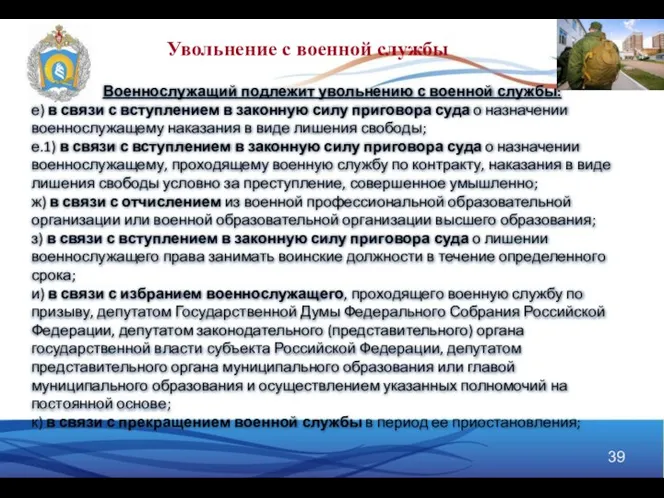 Увольнение с военной службы

Военнослужащий подлежит увольнению с военной службы:
е) в связи с вступлением в законную силу приговора суда о назначении военнослужащему наказания в виде лишения свободы;
е.1) в связи с вступлением в законную силу приговора суда о назначении военнослужащему, проходящему военную службу по контракту, наказания в виде лишения свободы условно за преступление, совершенное умышленно;
ж) в связи с отчислением из военной профессиональной образовательной организации или военной образовательной организации высшего образования;
з) в связи с вступлением в законную силу приговора суда о лишении военнослужащего права занимать воинские должности в течение определенного срока;
и) в связи с избранием военнослужащего, проходящего военную службу по призыву, депутатом Государственной Думы Федерального Собрания Российской Федерации, депутатом законодательного (представительного) органа государственной власти субъекта Российской Федерации, депутатом представительного органа муниципального образования или главой муниципального образования и осуществлением указанных полномочий на постоянной основе;
к) в связи с прекращением военной службы в период ее приостановления;

39